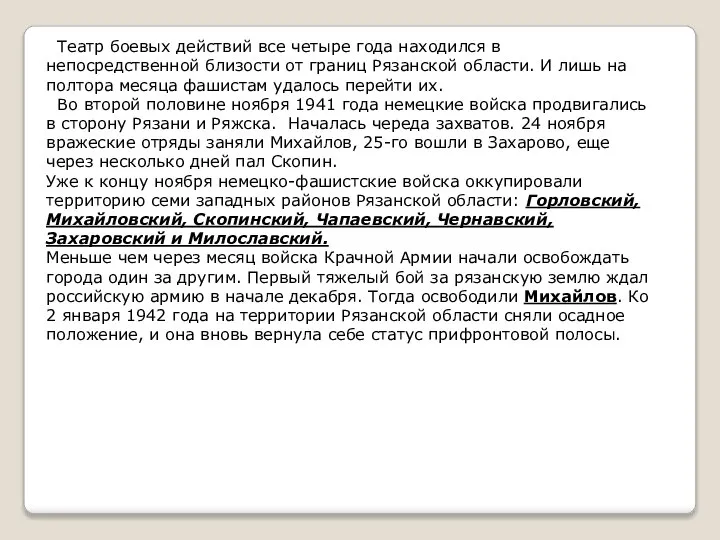 Театр боевых действий все четыре года находился в непосредственной близости от границ Рязанской области. И лишь на полтора месяца фашистам удалось перейти их.

Во второй половине ноября 1941 года немецкие войска продвигались в сторону Рязани и Ряжска. Началась череда захватов. 24 ноября вражеские отряды заняли Михайлов, 25-го вошли в Захарово, еще через несколько дней пал Скопин.

Уже к концу ноября немецко-фашистские войска оккупировали территорию семи западных районов Рязанской области: Горловский, Михайловский, Скопинский, Чапаевский, Чернавский, Захаровский и Милославский.

Меньше чем через месяц войска Крачной Армии начали освобождать города один за другим. Первый тяжелый бой за рязанскую землю ждал российскую армию в начале декабря. Тогда освободили Михайлов. Ко 2 января 1942 года на территории Рязанской области сняли осадное положение, и она вновь вернула себе статус прифронтовой полосы.